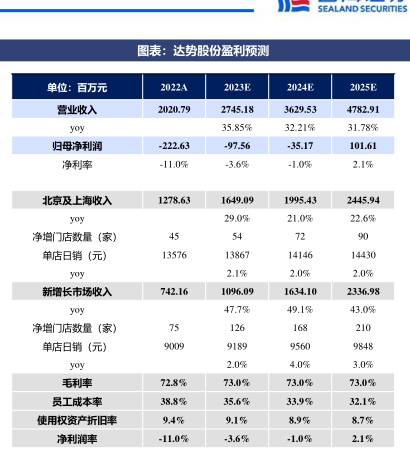 SEALAND SECURITIES

图表：达势股份盈利预测

| 单位：百万元 | 2022A | 2023E | 2024E | 2025E |
|---|---|---|---|---|
| 营业收入 | 2020.79 | 2745.18 | 3629.53 | 4782.91 |
| yoy | | 35.85% | 32.21% | 31.78% |
| 归母净利润 | -222.63 | -97.56 | -35.17 | 101.61 |
| 净利率 | -11.0% | -3.6% | -1.0% | 2.1% |
| | | | | |
| 北京及上海收入 | 1278.63 | 1649.09 | 1995.43 | 2445.94 |
| yoy | | 29.0% | 21.0% | 22.6% |
| 净增门店数量（家） | 45 | 54 | 72 | 90 |
| 单店日销（元） | 13576 | 13867 | 14146 | 14430 |
| yoy | | 2.1% | 2.0% | 2.0% |
| 新增长市场收入 | 742.16 | 1096.09 | 1634.10 | 2336.98 |
| yoy | | 47.7% | 49.1% | 43.0% |
| 净增门店数量（家） | 75 | 126 | 168 | 210 |
| 单店日销（元） | 9009 | 9189 | 9560 | 9848 |
| yoy | | 2.0% | 4.0% | 3.0% |
| 毛利率 | 72.8% | 73.0% | 73.0% | 73.0% |
| 员工成本率 | 38.8% | 35.6% | 33.9% | 32.1% |
| 使用权资产折旧率 | 9.4% | 9.1% | 8.9% | 8.7% |
| 净利润率 | -11.0% | -3.6% | -1.0% | 2.1% |